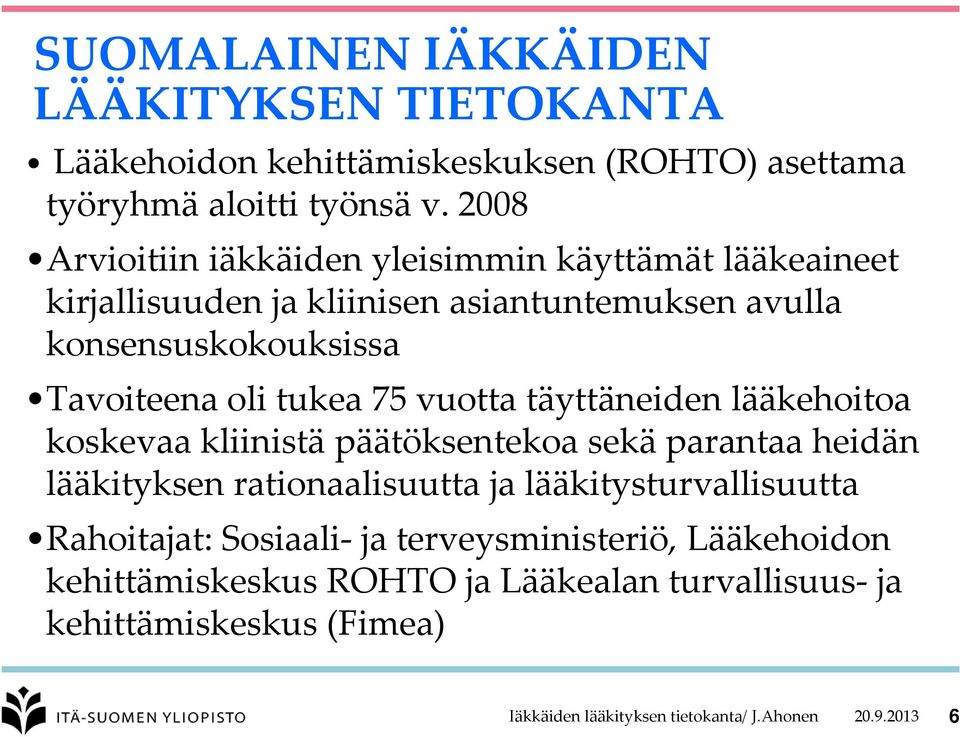 SUOMALAINEN IÄKKÄIDEN LÄÄKITYKSEN TIETOKANTA

• Lääkehoidon kehittämiskeskuksen (ROHTO) asettama työryhmä aloitti työnsä v. 2008

• Arvioitiin iäkkäiden yleisimmin käyttämät lääkeaineet kirjallisuuden ja kliinisen asiantuntemuksen avulla konsensuskokouksissa

• Tavoiteena oli tukea 75 vuotta täyttäneiden lääkehoitoa koskevaa kliinistä päätöksentekoa sekä parantaa heidän lääkityksen rationaalisuutta ja lääkitysturvallisuutta

• Rahoitajat: Sosiaali- ja terveysministeriö, Lääkehoidon kehittämiskeskus ROHTO ja Lääkealan turvallisuus- ja kehittämiskeskus (Fimea)

ITÄ-SUOMEN YLIOPISTO

Iäkkäiden lääkityksen tietokanta/ J.Ahonen 20.9.2013 6